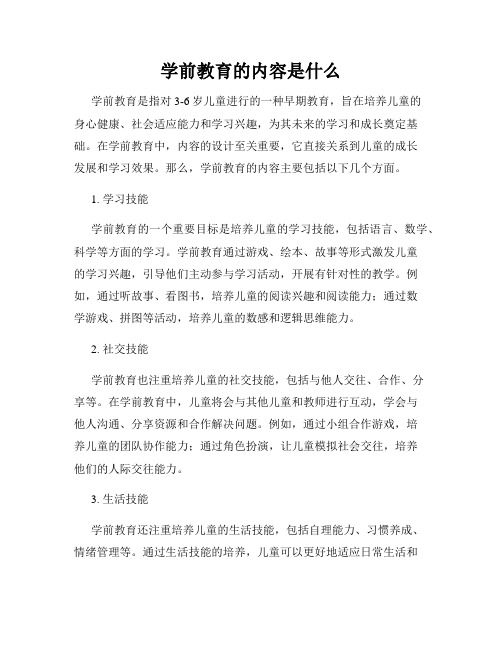 学前教育的内容是什么

学前教育是指对 3-6 岁儿童进行的一种早期教育，旨在培养儿童的身心健康、社会适应能力和学习兴趣，为其未来的学习和成长奠定基础。在学前教育中，内容的设计至关重要，它直接关系到儿童的成长发展和学习效果。那么，学前教育的内容主要包括以下几个方面。

1. 学习技能

学前教育的一个重要目标是培养儿童的学习技能，包括语言、数学、科学等方面的学习。学前教育通过游戏、绘本、故事等形式激发儿童的学习兴趣，引导他们主动参与学习活动，开展有针对性的教学。例如，通过听故事、看图书，培养儿童的阅读兴趣和阅读能力；通过数学游戏、拼图等活动，培养儿童的数感和逻辑思维能力。

2. 社交技能

学前教育也注重培养儿童的社交技能，包括与他人交往、合作、分享等。在学前教育中，儿童将会与其他儿童和教师进行互动，学会与他人沟通、分享资源和合作解决问题。例如，通过小组合作游戏，培养儿童的团队协作能力；通过角色扮演，让儿童模拟社会交往，培养他们的人际交往能力。

3. 生活技能

学前教育还注重培养儿童的生活技能，包括自理能力、习惯养成、情绪管理等。通过生活技能的培养，儿童可以更好地适应日常生活和